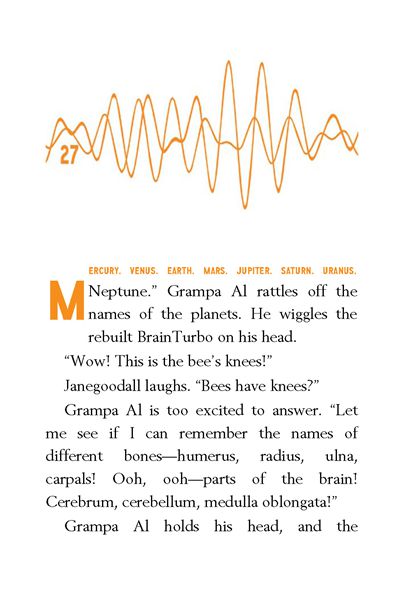 27

MERCURY. VENUS. EARTH. MARS. JUPITER. SATURN. URANUS. Neptune.” Grampa Al rattles off the names of the planets. He wiggles the rebuilt BrainTurbo on his head.

“Wow! This is the bee’s knees!”

Janegoodall laughs. “Bees have knees?”

Grampa Al is too excited to answer. “Let me see if I can remember the names of different bones—humerus, radius, ulna, carpals! Ooh, ooh—parts of the brain! Cerebrum, cerebellum, medulla oblongata!”

Grampa Al holds his head, and the